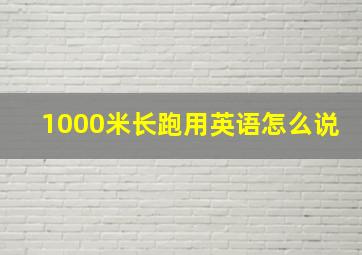 1000米长跑用英语怎么说